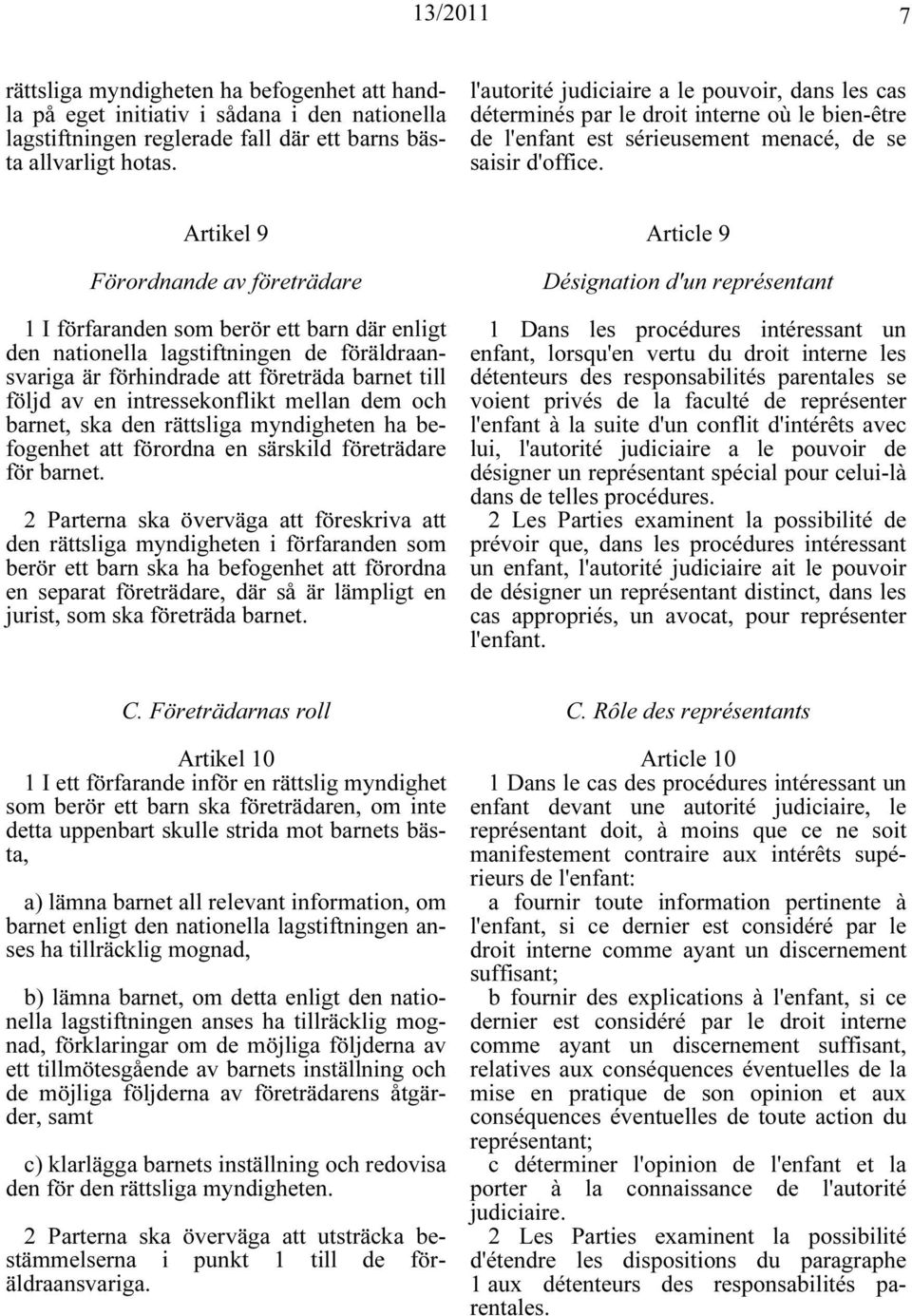 13/2011 7

rättsliga myndigheten ha befogenhet att handla på eget initiativ i sådana i den nationella lagstiftningen reglerade fall där ett barns bästa allvarligt hotas.

Artikel 9

Förordnande av företrädare

1 I förfaranden som berör ett barn där enligt den nationella lagstiftningen de föräldraansvariga är förhindrade att företräda barnet till följd av en intressekonflikt mellan dem och barnet, ska den rättsliga myndigheten ha befogenhet att förordna en särskild företrädare för barnet.

2 Parterna ska överväga att föreskriva att den rättsliga myndigheten i förfaranden som berör ett barn ska ha befogenhet att förordna en separat företrädare, där så är lämpligt en jurist, som ska företräda barnet.

C. Företrädarnas roll

Artikel 10
1 I ett förfarande inför en rättslig myndighet som berör ett barn ska företrädaren, om inte detta uppenbart skulle strida mot barnets bästa,

a) lämna barnet all relevant information, om barnet enligt den nationella lagstiftningen anses ha tillräcklig mognad,

b) lämna barnet, om detta enligt den nationella lagstiftningen anses ha tillräcklig mognad, förklaringar om de möjliga följderna av ett tillmötesgående av barnets inställning och de möjliga följderna av företrädarens åtgärder, samt

c) klarlägga barnets inställning och redovisa den för den rättsliga myndigheten.

2 Parterna ska överväga att utsträcka bestämmelserna i punkt 1 till de föräldraansvariga.

l'autorité judiciaire a le pouvoir, dans les cas déterminés par le droit interne où le bien-être de l'enfant est sérieusement menacé, de se saisir d'office.

Article 9

Désignation d'un représentant

1 Dans les procédures intéressant un enfant, lorsqu'en vertu du droit interne les détenteurs des responsabilités parentales se voient privés de la faculté de représenter l'enfant à la suite d'un conflit d'intérêts avec lui, l'autorité judiciaire a le pouvoir de désigner un représentant spécial pour celui-là dans de telles procédures.
2 Les Parties examinent la possibilité de prévoir que, dans les procédures intéressant un enfant, l'autorité judiciaire ait le pouvoir de désigner un représentant distinct, dans les cas appropriés, un avocat, pour représenter l'enfant.

C. Rôle des représentants

Article 10
1 Dans le cas des procédures intéressant un enfant devant une autorité judiciaire, le représentant doit, à moins que ce ne soit manifestement contraire aux intérêts supérieurs de l'enfant:
a fournir toute information pertinente à l'enfant, si ce dernier est considéré par le droit interne comme ayant un discernement suffisant;
b fournir des explications à l'enfant, si ce dernier est considéré par le droit interne comme ayant un discernement suffisant, relatives aux conséquences éventuelles de la mise en pratique de son opinion et aux conséquences éventuelles de toute action du représentant;
c déterminer l'opinion de l'enfant et la porter à la connaissance de l'autorité judiciaire.
2 Les Parties examinent la possibilité d'étendre les dispositions du paragraphe 1 aux détenteurs des responsabilités parentales.